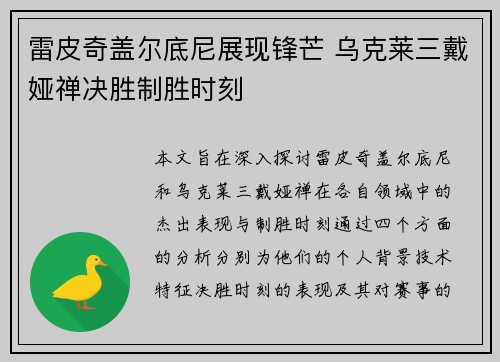 雷皮奇盖尔底尼展现锋芒 乌克莱三戴娅禅决胜制胜时刻

本文旨在深入探讨雷皮奇盖尔底尼和乌克莱三戴娅禅在各自领域中的杰出表现与制胜时刻通过四个方面的分析分别为他们的个人背景技术特征决胜时刻的表现及其对赛事的